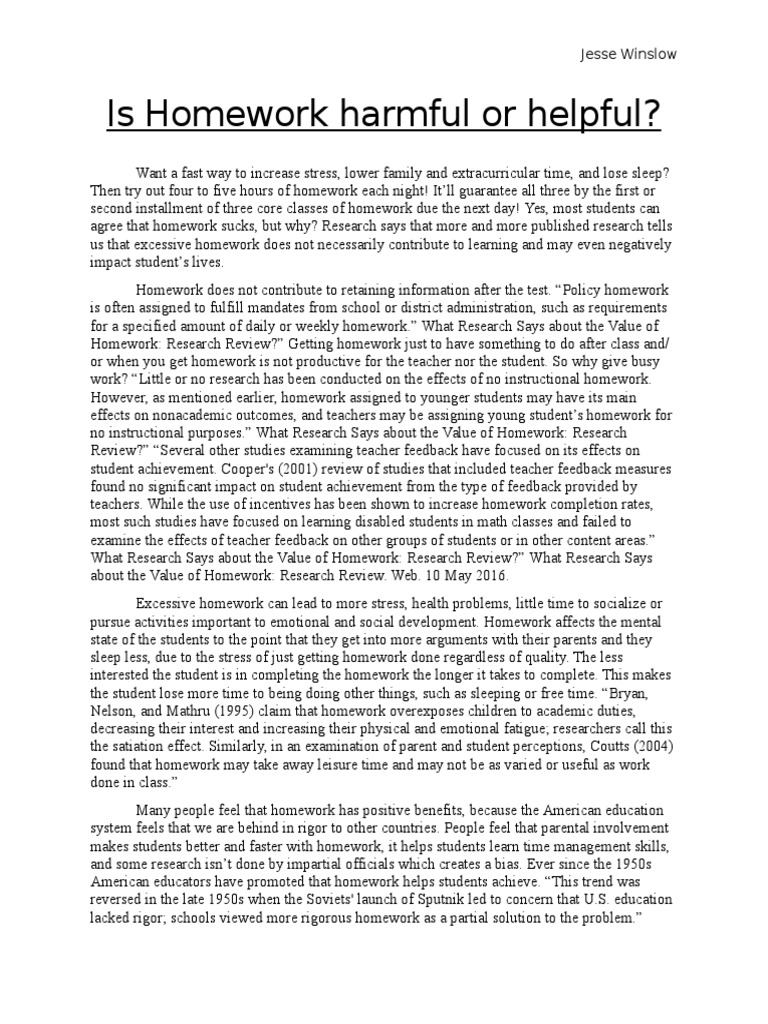 Jesse Winslow

Is Homework harmful or helpful?

Want a fast way to increase stress, lower family and extracurricular time, and lose sleep? Then try out four to five hours of homework each night! It'll guarantee all three by the first or second installment of three core classes of homework due the next day! Yes, most students can agree that homework sucks, but why? Research says that more and more published research tells us that excessive homework does not necessarily contribute to learning and may even negatively impact student's lives.

Homework does not contribute to retaining information after the test. "Policy homework is often assigned to fulfill mandates from school or district administration, such as requirements for a specified amount of daily or weekly homework." What Research Says about the Value of Homework: Research Review?" Getting homework just to have something to do after class and/ or when you get homework is not productive for the teacher nor the student. So why give busy work? "Little or no research has been conducted on the effects of no instructional homework. However, as mentioned earlier, homework assigned to younger students may have its main effects on nonacademic outcomes, and teachers may be assigning young student's homework for no instructional purposes." What Research Says about the Value of Homework: Research Review?" "Several other studies examining teacher feedback have focused on its effects on student achievement. Cooper's (2001) review of studies that included teacher feedback measures found no significant impact on student achievement from the type of feedback provided by teachers. While the use of incentives has been shown to increase homework completion rates, most such studies have focused on learning disabled students in math classes and failed to examine the effects of teacher feedback on other groups of students or in other content areas." What Research Says about the Value of Homework: Research Review?" What Research Says about the Value of Homework: Research Review. Web. 10 May 2016.

Excessive homework can lead to more stress, health problems, little time to socialize or pursue activities important to emotional and social development. Homework affects the mental state of the students to the point that they get into more arguments with their parents and they sleep less, due to the stress of just getting homework done regardless of quality. The less interested the student is in completing the homework the longer it takes to complete. This makes the student lose more time to being doing other things, such as sleeping or free time. "Bryan, Nelson, and Mathru (1995) claim that homework overexposes children to academic duties, decreasing their interest and increasing their physical and emotional fatigue; researchers call this the satiation effect. Similarly, in an examination of parent and student perceptions, Coutts (2004) found that homework may take away leisure time and may not be as varied or useful as work done in class."

Many people feel that homework has positive benefits, because the American education system feels that we are behind in rigor to other countries. People feel that parental involvement makes students better and faster with homework, it helps students learn time management skills, and some research isn't done by impartial officials which creates a bias. Ever since the 1950s American educators have promoted that homework helps students achieve. "This trend was reversed in the late 1950s when the Soviets' launch of Sputnik led to concern that U.S. education lacked rigor; schools viewed more rigorous homework as a partial solution to the problem."